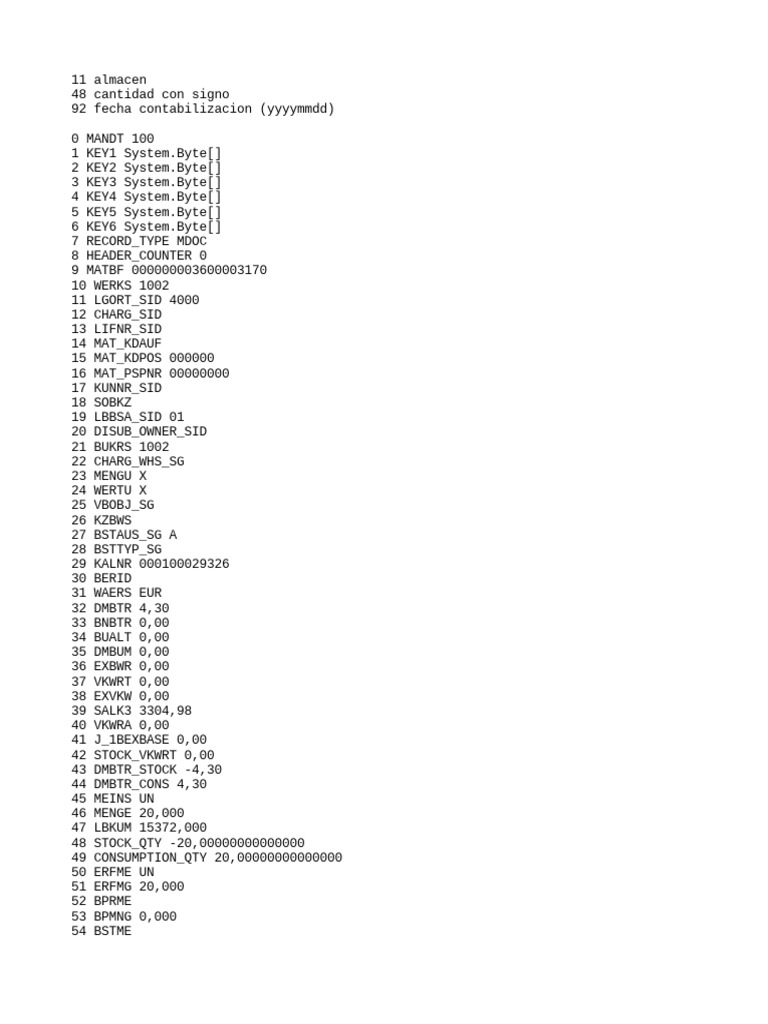 11 almacen
48 cantidad con signo
92 fecha contabilizacion (yyyymmdd)

0 MANDT 100
1 KEY1 System.Byte[]
2 KEY2 System.Byte[]
3 KEY3 System.Byte[]
4 KEY4 System.Byte[]
5 KEY5 System.Byte[]
6 KEY6 System.Byte[]
7 RECORD_TYPE MDOC
8 HEADER_COUNTER 0
9 MATBF 000000003600003170
10 WERKS 1002
11 LGORT_SID 4000
12 CHARG_SID
13 LIFNR_SID
14 MAT_KDAUF
15 MAT_KDPOS 000000
16 MAT_PSPNR 00000000
17 KUNNR_SID
18 SOBKZ
19 LBBSA_SID 01
20 DISUB_OWNER_SID
21 BUKRS 1002
22 CHARG_WHS_SG
23 MENGU X
24 WERTU X
25 VBOBJ_SG
26 KZBWS
27 BSTAUS_SG A
28 BSTTYP_SG
29 KALNR 000100029326
30 BERID
31 WAERS EUR
32 DMBTR 4,30
33 BNBTR 0,00
34 BUALT 0,00
35 DMBUM 0,00
36 EXBWR 0,00
37 VKWRT 0,00
38 EXVKW 0,00
39 SALK3 3304,98
40 VKWRA 0,00
41 J_1BEXBASE 0,00
42 STOCK_VKWRT 0,00
43 DMBTR_STOCK -4,30
44 DMBTR_CONS 4,30
45 MEINS UN
46 MENGE 20,000
47 LBKUM 15372,000
48 STOCK_QTY -20,00000000000000
49 CONSUMPTION_QTY 20,00000000000000
50 ERFME UN
51 ERFMG 20,000
52 BPRME
53 BPMNG 0,000
54 BSTME